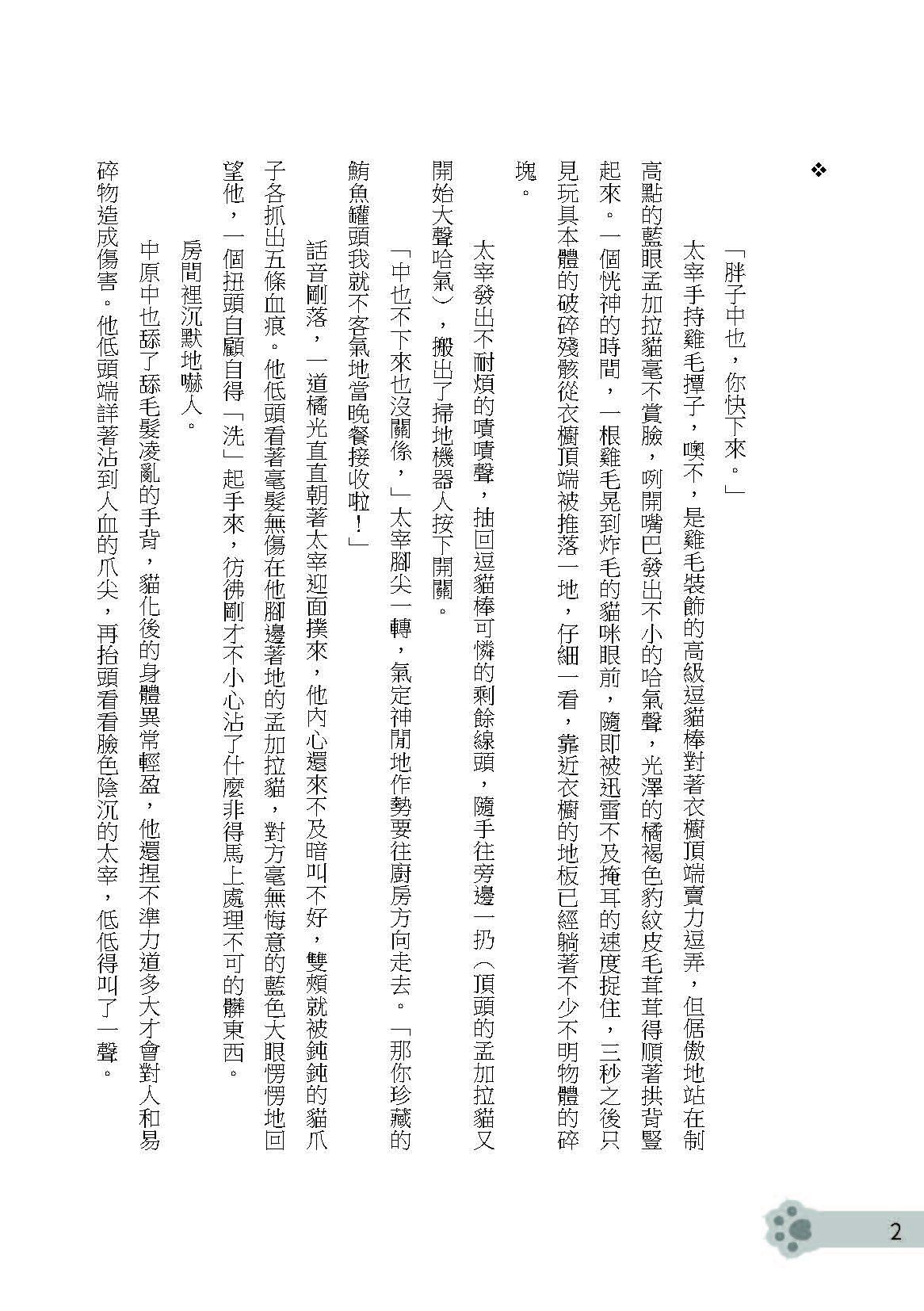 ❖

「胖子中也，你快下來。」

太宰手持雞毛撢子，噢不，是雞毛裝飾的高級逗貓棒對著衣櫥頂端賣力逗弄，但倨傲地站在制高點的藍眼孟加拉貓毫不賞臉，咧開嘴巴發出不小的哈氣聲，光澤的橘褐色豹紋皮毛茸茸得順著拱背豎起來。一個恍神的時間，一根雞毛晃到炸毛的貓咪眼前，隨即被迅雷不及掩耳的速度捉住，三秒之後只見玩具本體的破碎殘骸從衣櫥頂端被推落一地，仔細一看，靠近衣櫥的地板已經躺著不少不明物體的碎塊。

太宰發出不耐煩的嘖嘖聲，抽回逗貓棒可憐的剩餘線頭，隨手往旁邊一扔（頂頭的孟加拉貓又開始大聲哈氣），搬出了掃地機器人按下開關。

「中也不下來也沒關係，」太宰腳尖一轉，氣定神閒地作勢要往廚房方向走去。「那你珍藏的鮪魚罐頭我就不客氣地當晚餐接收啦！」

話音剛落，一道橘光直直朝著太宰迎面撲來，他內心還來不及暗叫不好，雙頰就被鈍鈍的貓爪子各抓出五條血痕。他低頭看著毫髮無傷在他腳邊著地的孟加拉貓，對方毫無悔意的藍色大眼愣愣地回望他，一個扭頭自顧自得「洗」起手來，彷彿剛才不小心沾了什麼非得馬上處理不可的髒東西。

房間裡沉默地嚇人。

中原中也舔了舔毛髮凌亂的手背，貓化後的身體異常輕盈，他還捏不準力道多大才會對人和易碎物造成傷害。他低頭端詳著沾到人血的爪尖，再抬頭看看臉色陰沉的太宰，低低得叫了一聲。

2